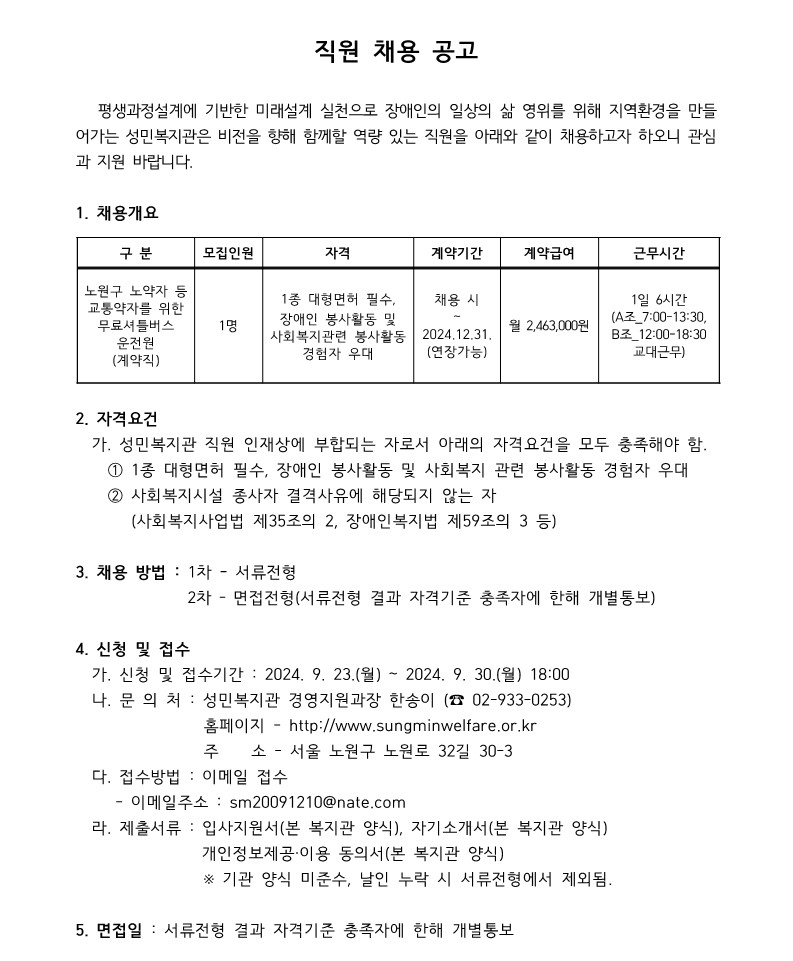 직원 채용 공고

평생과정설계에 기반한 미래설계 실천으로 장애인의 일상의 삶 영위를 위해 지역환경을 만들어가는 성민복지관은 비전을 향해 함께할 역량 있는 직원을 아래와 같이 채용하고자 하오니 관심과 지원 바랍니다.

1. 채용개요

| 구 분 | 모집인원 | 자격 | 계약기간 | 계약급여 | 근무시간 |
|---|---|---|---|---|---|
| 노원구 노약자 등 교통약자를 위한 무료셔틀버스 운전원 (계약직) | 1명 | 1종 대형면허 필수, 장애인 봉사활동 및 사회복지관련 봉사활동 경험자 우대 | 채용 시 ~ 2024.12.31. (연장가능) | 월 2,463,000원 | 1일 6시간 (A조_7:00-13:30, B조_12:00-18:30 교대근무) |

2. 자격요건
가. 성민복지관 직원 인재상에 부합되는 자로서 아래의 자격요건을 모두 충족해야 함.
① 1종 대형면허 필수, 장애인 봉사활동 및 사회복지 관련 봉사활동 경험자 우대
② 사회복지시설 종사자 결격사유에 해당되지 않는 자
(사회복지사업법 제35조의 2, 장애인복지법 제59조의 3 등)

3. 채용 방법 : 1차 - 서류전형
2차 - 면접전형(서류전형 결과 자격기준 충족자에 한해 개별통보)

4. 신청 및 접수
가. 신청 및 접수기간 : 2024. 9. 23.(월) ~ 2024. 9. 30.(월) 18:00
나. 문 의 처 : 성민복지관 경영지원과장 한송이 (☎ 02-933-0253)
홈페이지 - http://www.sungminwelfare.or.kr
주 소 - 서울 노원구 노원로 32길 30-3
다. 접수방법 : 이메일 접수
- 이메일주소 : sm20091210@nate.com
라. 제출서류 : 입사지원서(본 복지관 양식), 자기소개서(본 복지관 양식)
개인정보제공·이용 동의서(본 복지관 양식)
※ 기관 양식 미준수, 날인 누락 시 서류전형에서 제외됨.

5. 면접일 : 서류전형 결과 자격기준 충족자에 한해 개별통보